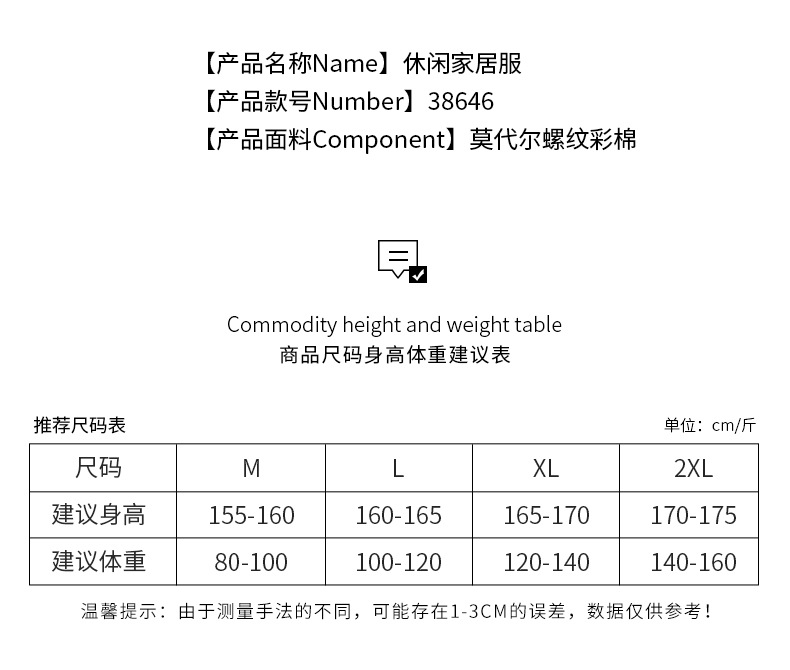 【产品名称Name】休闲家居服
【产品款号Number】38646
【产品面料Component】莫代尔螺纹彩棉

Commodity height and weight table
商品尺码身高体重建议表

推荐尺码表
单位：cm/斤

| 尺码 | M | L | XL | 2XL |
|---|---|---|---|---|
| 建议身高 | 155-160 | 160-165 | 165-170 | 170-175 |
| 建议体重 | 80-100 | 100-120 | 120-140 | 140-160 |

温馨提示：由于测量手法的不同，可能存在1-3CM的误差，数据仅供参考！